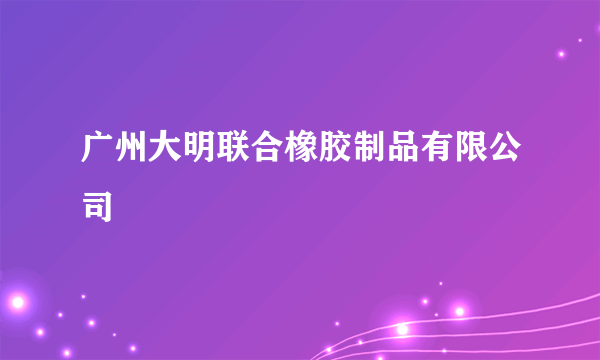 广州大明联合橡胶制品有限公司